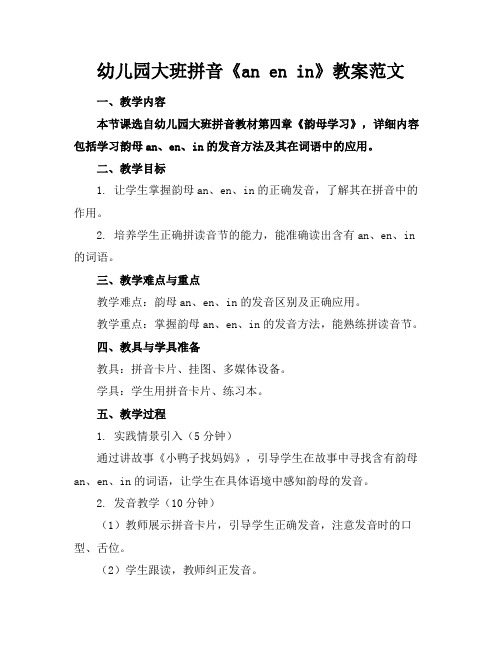 幼儿园大班拼音《an en in》教案范文

一、教学内容

本节课选自幼儿园大班拼音教材第四章《韵母学习》，详细内容包括学习韵母 an、en、in 的发音方法及其在词语中的应用。

二、教学目标

1. 让学生掌握韵母 an、en、in 的正确发音，了解其在拼音中的作用。

2. 培养学生正确拼读音节的能力，能准确读出含有 an、en、in 的词语。

三、教学难点与重点

教学难点：韵母 an、en、in 的发音区别及正确应用。

教学重点：掌握韵母 an、en、in 的发音方法，能熟练拼读音节。

四、教具与学具准备

教具：拼音卡片、挂图、多媒体设备。

学具：学生用拼音卡片、练习本。

五、教学过程

1. 实践情景引入（5 分钟）

通过讲故事《小鸭子找妈妈》，引导学生在故事中寻找含有韵母 an、en、in 的词语，让学生在具体语境中感知韵母的发音。

2. 发音教学（10 分钟）

（1）教师展示拼音卡片，引导学生正确发音，注意发音时的口型、舌位。

（2）学生跟读，教师纠正发音。